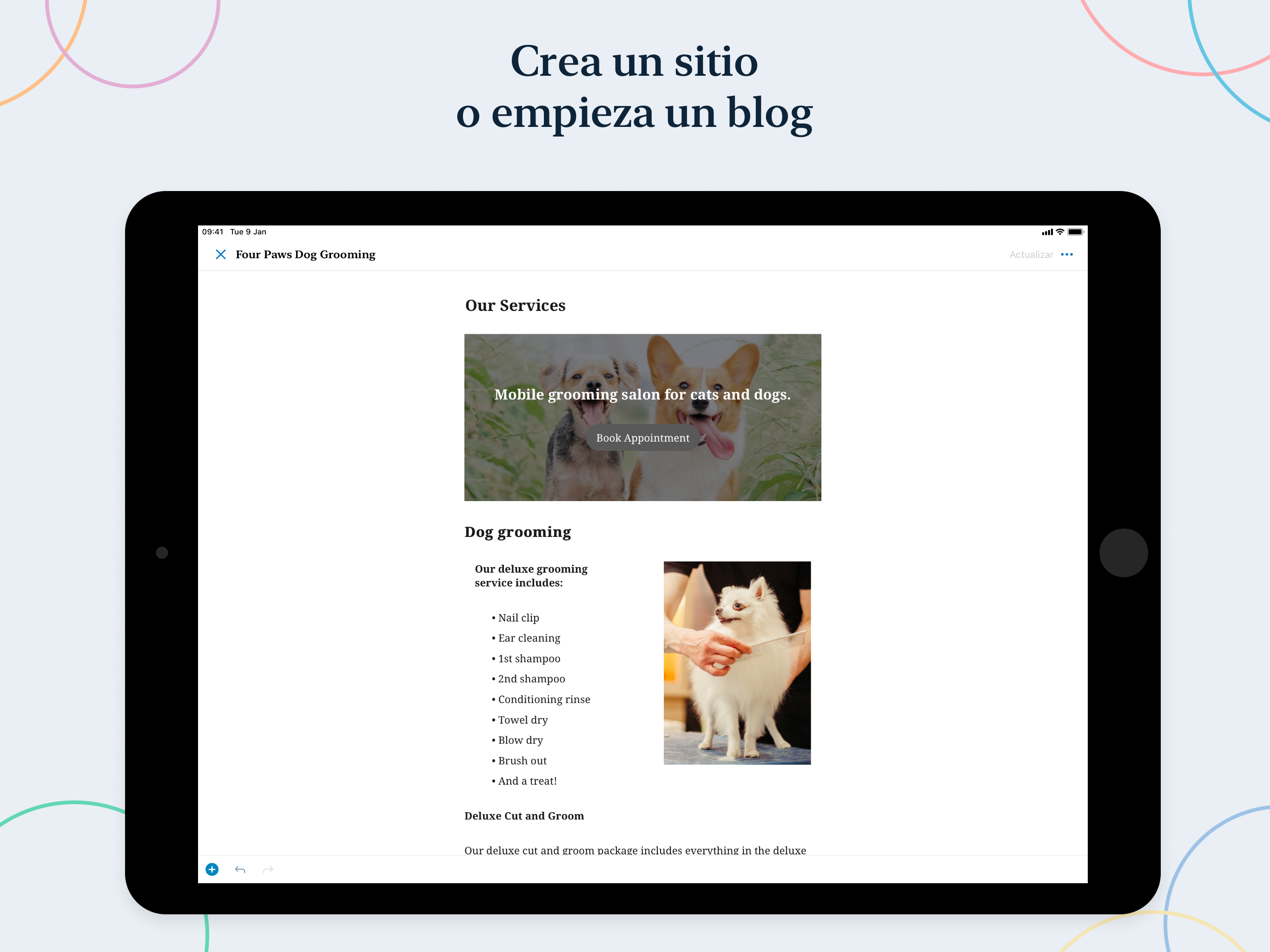 Crea un sitio
o empieza un blog

09:41 Tue 9 Jan

Four Paws Dog Grooming

Actualizar

Our Services

Mobile grooming salon for cats and dogs.

Book Appointment

Dog grooming

Our deluxe grooming service includes:

• Nail clip
• Ear cleaning
• 1st shampoo
• 2nd shampoo
• Conditioning rinse
• Towel dry
• Blow dry
• Brush out
• And a treat!

Deluxe Cut and Groom

Our deluxe cut and groom package includes everything in the deluxe